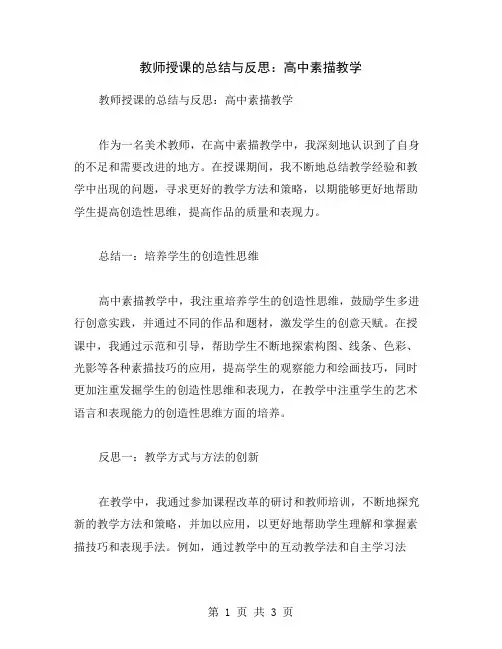 教师授课的总结与反思：高中素描教学

教师授课的总结与反思：高中素描教学

作为一名美术教师，在高中素描教学中，我深刻地认识到了自身的不足和需要改进的地方。在授课期间，我不断地总结教学经验和教学中出现的问题，寻求更好的教学方法和策略，以期能够更好地帮助学生提高创造性思维，提高作品的质量和表现力。

总结一：培养学生的创造性思维

高中素描教学中，我注重培养学生的创造性思维，鼓励学生多进行创意实践，并通过不同的作品和题材，激发学生的创意天赋。在授课中，我通过示范和引导，帮助学生不断地探索构图、线条、色彩、光影等各种素描技巧的应用，提高学生的观察能力和绘画技巧，同时更加注重发掘学生的创造性思维和表现力，在教学中注重学生的艺术语言和表现能力的创造性思维方面的培养。

反思一：教学方式与方法的创新

在教学中，我通过参加课程改革的研讨和教师培训，不断地探究新的教学方法和策略，并加以应用，以更好地帮助学生理解和掌握素描技巧和表现手法。例如，通过教学中的互动教学法和自主学习法

第 1 页 共 3 页